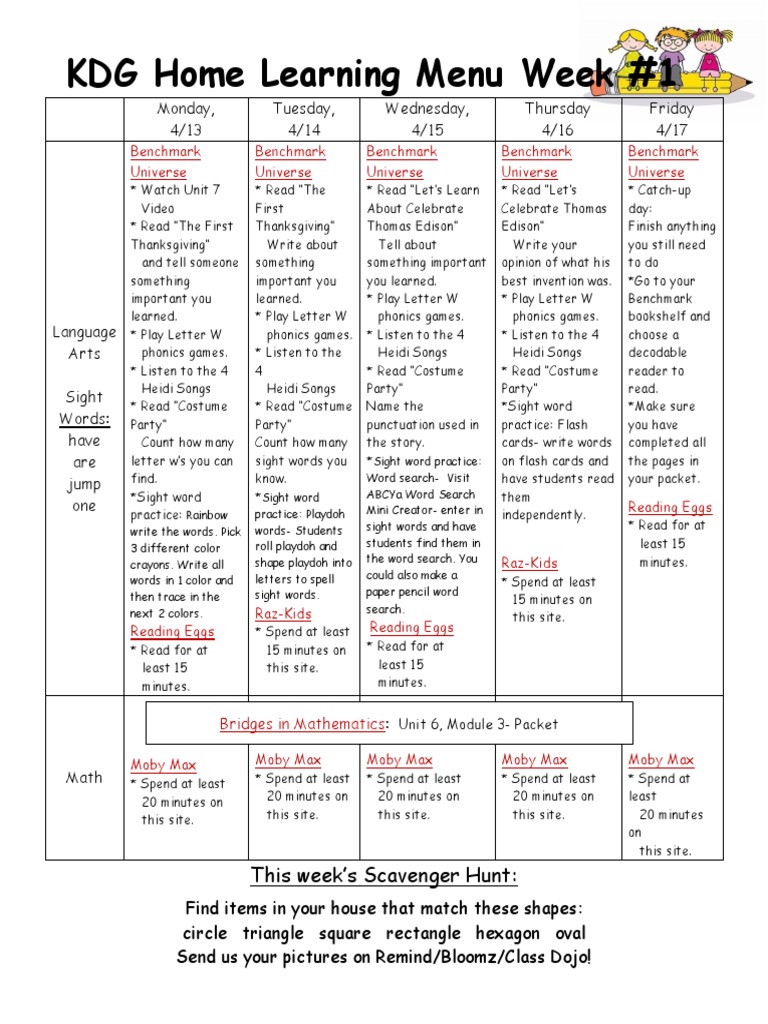 KDG Home Learning Menu Week #1

| | Monday, 4/13 | Tuesday, 4/14 | Wednesday, 4/15 | Thursday 4/16 | Friday 4/17 |
|---|---|---|---|---|---|
| Language Arts Sight Words: have are jump one | Benchmark Universe * Watch Unit 7 Video * Read "The First Thanksgiving" and tell someone something important you learned. * Play Letter W phonics games. * Listen to the 4 Heidi Songs * Read "Costume Party" Count how many letter w's you can find. *Sight word practice: Rainbow write the words. Pick 3 different color crayons. Write all words in 1 color and then trace in the next 2 colors. Reading Eggs * Read for at least 15 minutes. | Benchmark Universe * Read "The First Thanksgiving" Write about something important you learned. * Play Letter W phonics games. * Listen to the 4 Heidi Songs * Read "Costume Party" Count how many sight words you know. *Sight word practice: Playdoh words- Students roll playdoh and shape playdoh into letters to spell sight words. Raz-Kids * Spend at least 15 minutes on this site. | Benchmark Universe * Read "Let's Learn About Celebrate Thomas Edison" Tell about something important you learned. * Play Letter W phonics games. * Listen to the 4 Heidi Songs * Read "Costume Party" Name the punctuation used in the story. *Sight word practice: Word search- Visit ABCYa Word Search Mini Creator- enter in sight words and have students find them in the word search. You could also make a paper pencil word search. Reading Eggs * Read for at least 15 minutes. | Benchmark Universe * Read "Let's Celebrate Thomas Edison" Write your opinion of what his best invention was. * Play Letter W phonics games. * Listen to the 4 Heidi Songs * Read "Costume Party" *Sight word practice: Flash cards- write words on flash cards and have students read them independently. Raz-Kids * Spend at least 15 minutes on this site. | Benchmark Universe * Catch-up day: Finish anything you still need to do *Go to your Benchmark bookshelf and choose a decodable reader to read. *Make sure you have completed all the pages in your packet. Reading Eggs * Read for at least 15 minutes. |
| Math | Bridges in Mathematics: Unit 6, Module 3- Packet Moby Max * Spend at least 20 minutes on this site. | Moby Max * Spend at least 20 minutes on this site. | Moby Max * Spend at least 20 minutes on this site. | Moby Max * Spend at least 20 minutes on this site. | Moby Max * Spend at least 20 minutes on this site. |

This week's Scavenger Hunt:

Find items in your house that match these shapes:
circle triangle square rectangle hexagon oval
Send us your pictures on Remind/Bloomz/Class Dojo!